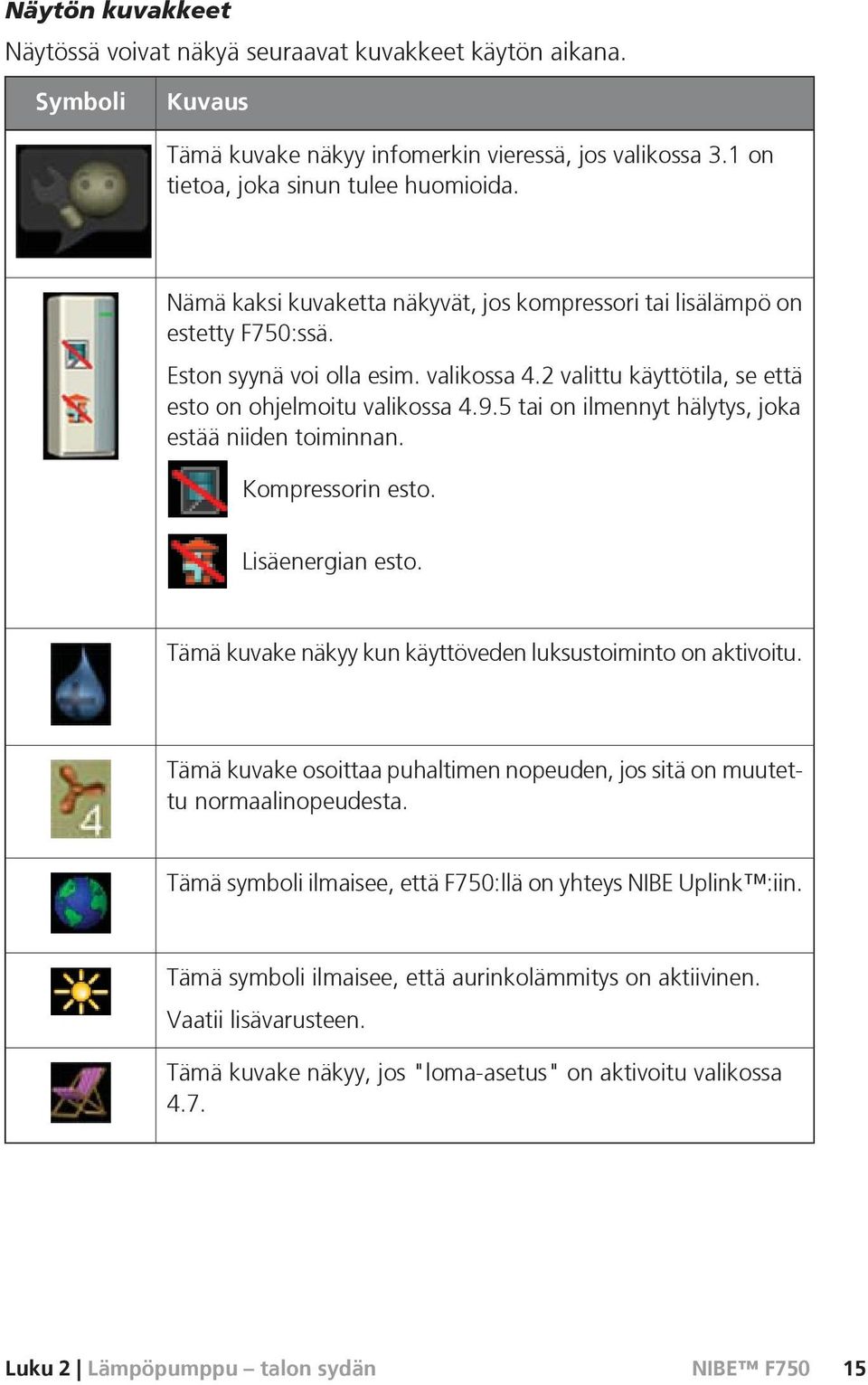 Näytön kuvakkeet

Näytössä voivat näkyä seuraavat kuvakkeet käytön aikana.

| Symboli | Kuvaus |
|---|---|
| | Tämä kuvake näkyy infomerkin vieressä, jos valikossa 3.1 on tietoa, joka sinun tulee huomioida. |
| | Nämä kaksi kuvaketta näkyvät, jos kompressori tai lisälämpö on estetty F750:ssä. Eston syynä voi olla esim. valikossa 4.2 valittu käyttötila, se että esto on ohjelmoitu valikossa 4.9.5 tai on ilmennyt hälytys, joka estää niiden toiminnan. Kompressorin esto. Lisäenergian esto. |
| | Tämä kuvake näkyy kun käyttöveden luksustoiminto on aktivoitu. |
| 4 | Tämä kuvake osoittaa puhaltimen nopeuden, jos sitä on muutettu normaalinopeudesta. |
| | Tämä symboli ilmaisee, että F750:llä on yhteys NIBE Uplink™:iin. |
| | Tämä symboli ilmaisee, että aurinkolämmitys on aktiivinen. Vaatii lisävarusteen. |
| | Tämä kuvake näkyy, jos "loma-asetus" on aktivoitu valikossa 4.7. |

Luku 2 | Lämpöpumppu – talon sydän NIBE™ F750 15